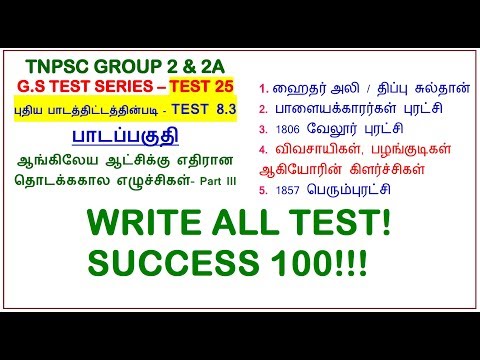 TNPSC GROUP 2 & 2A
G.S TEST SERIES – TEST 25
புதிய பாடத்திட்டத்தின்படி - TEST 8.3
பாடப்பகுதி
ஆங்கிலேய ஆட்சிக்கு எதிரான தொடக்ககால எழுச்சிகள்- Part III

1. ஹைதர் அலி / திப்பு சுல்தான்
2. பாளையக்காரர்கள் புரட்சி
3. 1806 வேலூர் புரட்சி
4. விவசாயிகள், பழங்குடிகள் ஆகியோரின் கிளர்ச்சிகள்
5. 1857 பெரும்புரட்சி

WRITE ALL TEST!
SUCCESS 100!!!